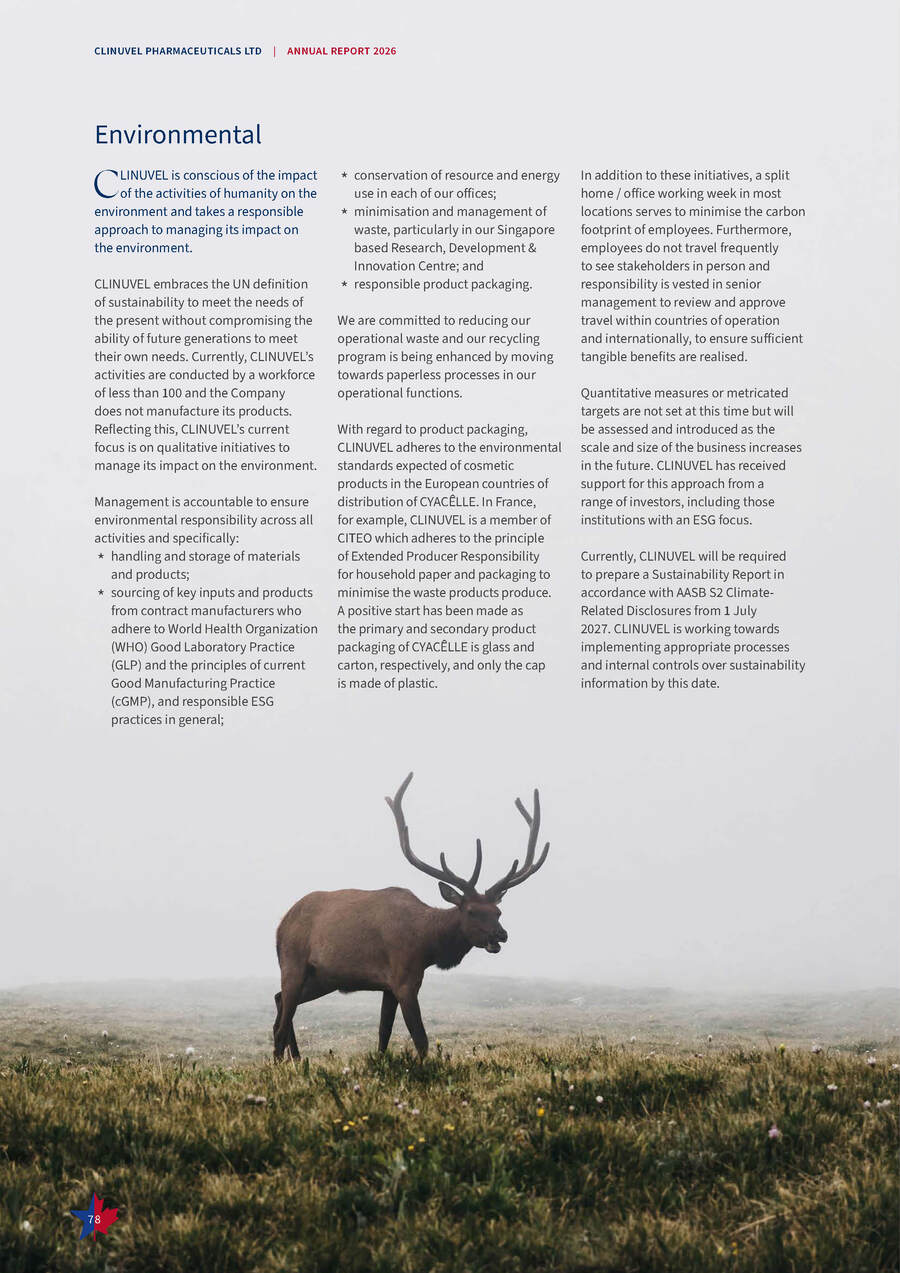 CLINUVEL PHARMACEUTICALS LTD | ANNUAL REPORT 2026

Environmental

CLINUVEL is conscious of the impact of the activities of humanity on the environment and takes a responsible approach to managing its impact on the environment.

CLINUVEL embraces the UN definition of sustainability to meet the needs of the present without compromising the ability of future generations to meet their own needs. Currently, CLINUVEL's activities are conducted by a workforce of less than 100 and the Company does not manufacture its products. Reflecting this, CLINUVEL's current focus is on qualitative initiatives to manage its impact on the environment.

Management is accountable to ensure environmental responsibility across all activities and specifically:
* handling and storage of materials and products;
* sourcing of key inputs and products from contract manufacturers who adhere to World Health Organization (WHO) Good Laboratory Practice (GLP) and the principles of current Good Manufacturing Practice (cGMP), and responsible ESG practices in general;
* conservation of resource and energy use in each of our offices;
* minimisation and management of waste, particularly in our Singapore based Research, Development & Innovation Centre; and
* responsible product packaging.

We are committed to reducing our operational waste and our recycling program is being enhanced by moving towards paperless processes in our operational functions.

With regard to product packaging, CLINUVEL adheres to the environmental standards expected of cosmetic products in the European countries of distribution of CYACÊLLE. In France, for example, CLINUVEL is a member of CITEO which adheres to the principle of Extended Producer Responsibility for household paper and packaging to minimise the waste products produce. A positive start has been made as the primary and secondary product packaging of CYACÊLLE is glass and carton, respectively, and only the cap is made of plastic.

In addition to these initiatives, a split home / office working week in most locations serves to minimise the carbon footprint of employees. Furthermore, employees do not travel frequently to see stakeholders in person and responsibility is vested in senior management to review and approve travel within countries of operation and internationally, to ensure sufficient tangible benefits are realised.

Quantitative measures or metricated targets are not set at this time but will be assessed and introduced as the scale and size of the business increases in the future. CLINUVEL has received support for this approach from a range of investors, including those institutions with an ESG focus.

Currently, CLINUVEL will be required to prepare a Sustainability Report in accordance with AASB S2 Climate-Related Disclosures from 1 July 2027. CLINUVEL is working towards implementing appropriate processes and internal controls over sustainability information by this date.

78